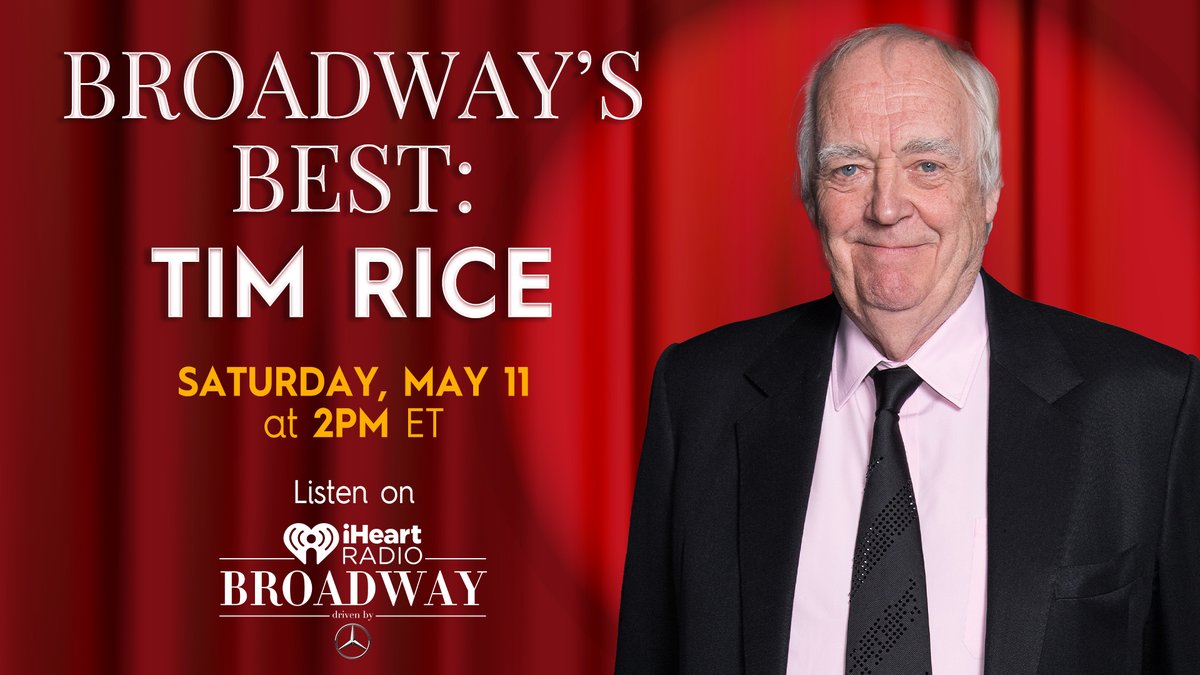 BROADWAY'S BEST:
TIM RICE

SATURDAY, MAY 11
at 2PM ET

Listen on
iHeart RADIO
BROADWAY
driven by